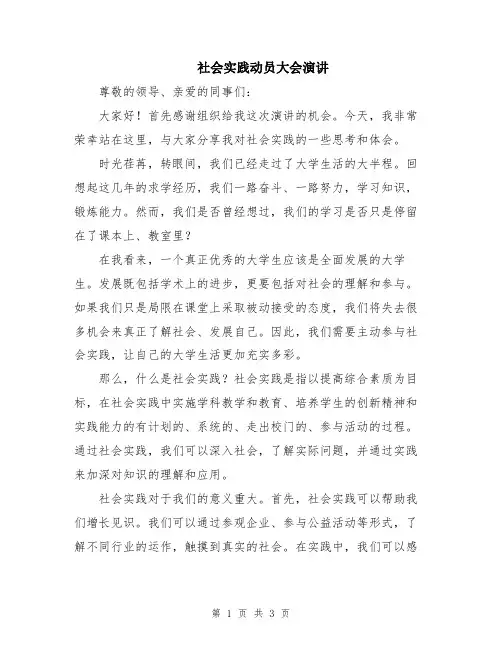 社会实践动员大会演讲

尊敬的领导、亲爱的同事们：

大家好！首先感谢组织给我这次演讲的机会。今天，我非常荣幸站在这里，与大家分享我对社会实践的一些思考和体会。

时光荏苒，转眼间，我们已经走过了大学生活的大半程。回想起这几年的求学经历，我们一路奋斗、一路努力，学习知识，锻炼能力。然而，我们是否曾经想过，我们的学习是否只是停留在了课本上、教室里？

在我看来，一个真正优秀的大学生应该是全面发展的大学生。发展既包括学术上的进步，更要包括对社会的理解和参与。如果我们只是局限在课堂上采取被动接受的态度，我们将失去很多机会来真正了解社会、发展自己。因此，我们需要主动参与社会实践，让自己的大学生活更加充实多彩。

那么，什么是社会实践？社会实践是指以提高综合素质为目标，在社会实践中实施学科教学和教育、培养学生的创新精神和实践能力的有计划的、系统的、走出校门的、参与活动的过程。通过社会实践，我们可以深入社会，了解实际问题，并通过实践来加深对知识的理解和应用。

社会实践对于我们的意义重大。首先，社会实践可以帮助我们增长见识。我们可以通过参观企业、参与公益活动等形式，了解不同行业的运作，触摸到真实的社会。在实践中，我们可以感

第 1 页 共 3 页